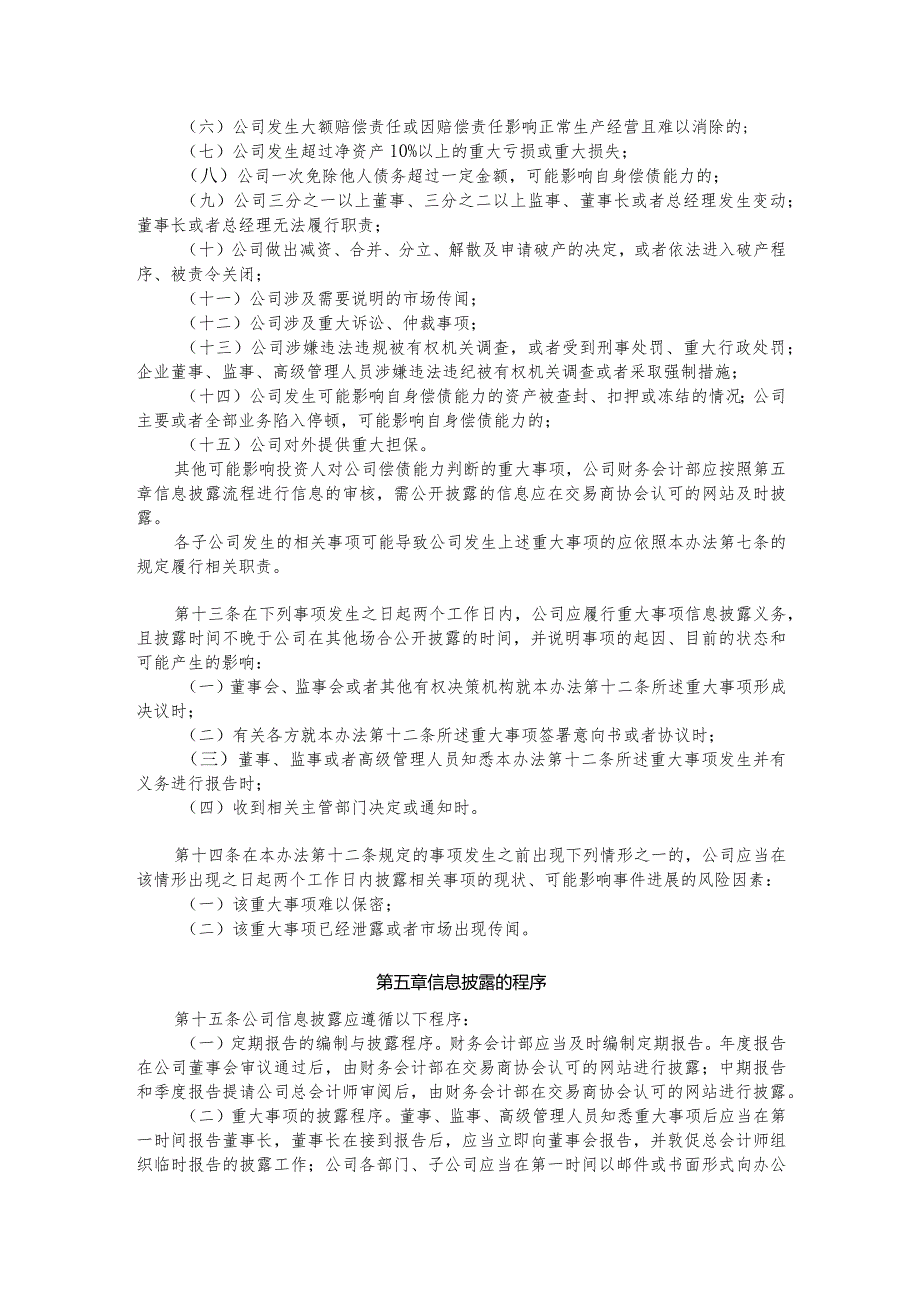 （六）公司发生大额赔偿责任或因赔偿责任影响正常生产经营且难以消除的；

（七）公司发生超过净资产10%以上的重大亏损或重大损失；

（八）公司一次免除他人债务超过一定金额，可能影响自身偿债能力的；

（九）公司三分之一以上董事、三分之二以上监事、董事长或者总经理发生变动；董事长或者总经理无法履行职责；

（十）公司做出减资、合并、分立、解散及申请破产的决定，或者依法进入破产程序、被责令关闭；

（十一）公司涉及需要说明的市场传闻；

（十二）公司涉及重大诉讼、仲裁事项；

（十三）公司涉嫌违法违规被有权机关调查，或者受到刑事处罚、重大行政处罚；企业董事、监事、高级管理人员涉嫌违法违纪被有权机关调查或者采取强制措施；

（十四）公司发生可能影响自身偿债能力的资产被查封、扣押或冻结的情况；公司主要或者全部业务陷入停顿，可能影响自身偿债能力的；

（十五）公司对外提供重大担保。

其他可能影响投资人对公司偿债能力判断的重大事项，公司财务会计部应按照第五章信息披露流程进行信息的审核，需公开披露的信息应在交易商协会认可的网站及时披露。

各子公司发生的相关事项可能导致公司发生上述重大事项的应依照本办法第七条的规定履行相关职责。

第十三条在下列事项发生之日起两个工作日内，公司应履行重大事项信息披露义务，且披露时间不晚于公司在其他场合公开披露的时间，并说明事项的起因、目前的状态和可能产生的影响：

（一）董事会、监事会或者其他有权决策机构就本办法第十二条所述重大事项形成决议时；

（二）有关各方就本办法第十二条所述重大事项签署意向书或者协议时；

（三）董事、监事或者高级管理人员知悉本办法第十二条所述重大事项发生并有义务进行报告时；

（四）收到相关主管部门决定或通知时。

第十四条在本办法第十二条规定的事项发生之前出现下列情形之一的，公司应当在该情形出现之日起两个工作日内披露相关事项的现状、可能影响事件进展的风险因素：

（一）该重大事项难以保密；

（二）该重大事项已经泄露或者市场出现传闻。

第五章信息披露的程序

第十五条公司信息披露应遵循以下程序：

（一）定期报告的编制与披露程序。财务会计部应当及时编制定期报告。年度报告在公司董事会审议通过后，由财务会计部在交易商协会认可的网站进行披露；中期报告和季度报告提请公司总会计师审阅后，由财务会计部在交易商协会认可的网站进行披露。

（二）重大事项的披露程序。董事、监事、高级管理人员知悉重大事项后应当在第一时间报告董事长，董事长在接到报告后，应当立即向董事会报告，并敦促总会计师组织临时报告的披露工作；公司各部门、子公司应当在第一时间以邮件或书面形式向办公